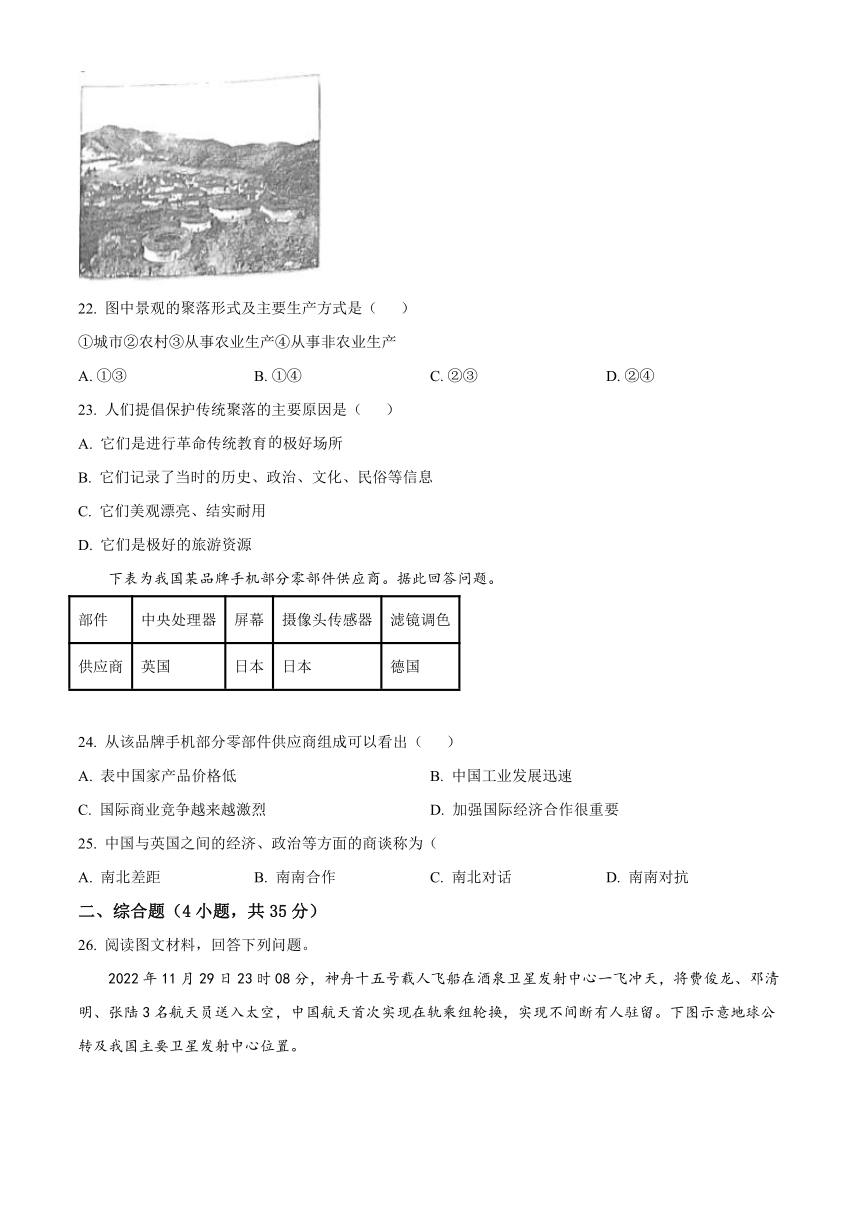 22. 图中景观的聚落形式及主要生产方式是（　　）

①城市②农村③从事农业生产④从事非农业生产

A. ①③　　B. ①④　　C. ②③　　D. ②④

23. 人们提倡保护传统聚落的主要原因是（　　）

A. 它们是进行革命传统教育的极好场所

B. 它们记录了当时的历史、政治、文化、民俗等信息

C. 它们美观漂亮、结实耐用

D. 它们是极好的旅游资源

下表为我国某品牌手机部分零部件供应商。据此回答问题。

| 部件 | 中央处理器 | 屏幕 | 摄像头传感器 | 滤镜调色 |
|---|---|---|---|---|
| 供应商 | 英国 | 日本 | 日本 | 德国 |

24. 从该品牌手机部分零部件供应商组成可以看出（　　）

A. 表中国家产品价格低　　B. 中国工业发展迅速

C. 国际商业竞争越来越激烈　　D. 加强国际经济合作很重要

25. 中国与英国之间的经济、政治等方面的商谈称为（

A. 南北差距　　B. 南南合作　　C. 南北对话　　D. 南南对抗

二、综合题（4 小题，共 35 分）

26. 阅读图文材料，回答下列问题。

2022 年 11 月 29 日 23 时 08 分，神舟十五号载人飞船在酒泉卫星发射中心一飞冲天，将费俊龙、邓清明、张陆 3 名航天员送入太空，中国航天首次实现在轨乘组轮换，实现不间断有人驻留。下图示意地球公转及我国主要卫星发射中心位置。